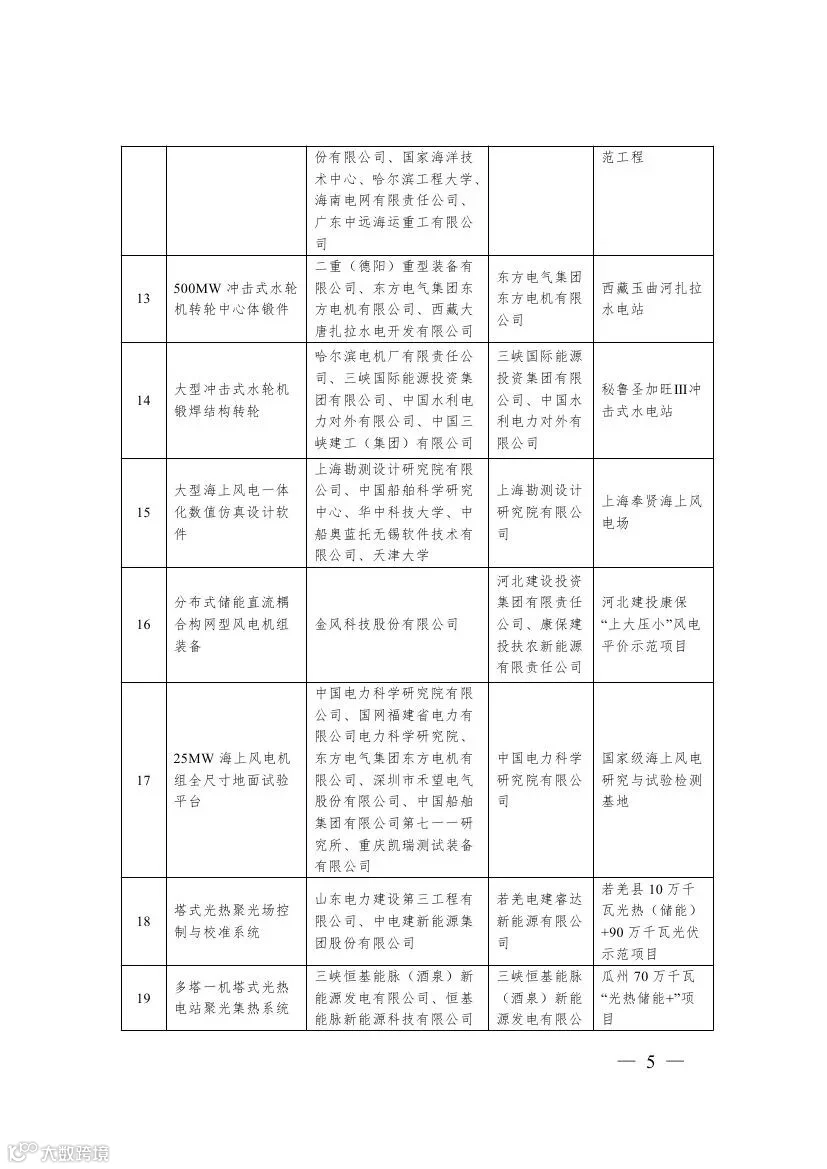 |  |  | 份有限公司、国家海洋技术中心、哈尔滨工程大学、海南电网有限责任公司、广东中远海运重工有限公司 |  | 范工程 |
|---|---|---|---|---|
| 13 | 500MW冲击式水轮机转轮中心体锻件 | 二重（德阳）重型装备有限公司、东方电气集团东方电机有限公司、西藏大唐扎拉水电开发有限公司 | 东方电气集团东方电机有限公司 | 西藏玉曲河扎拉水电站 |
| 14 | 大型冲击式水轮机锻焊结构转轮 | 哈尔滨电机厂有限责任公司、三峡国际能源投资集团有限公司、中国水利电力对外有限公司、中国三峡建工（集团）有限公司 | 三峡国际能源投资集团有限公司、中国水利电力对外有限公司 | 秘鲁圣加旺III冲击式水电站 |
| 15 | 大型海上风电一体化数值仿真设计软件 | 上海勘测设计研究院有限公司、中国船舶科学研究中心、华中科技大学、中船奥蓝托无锡软件技术有限公司、天津大学 | 上海勘测设计研究院有限公司 | 上海奉贤海上风电场 |
| 16 | 分布式储能直流耦合构网型风电机组装备 | 金风科技股份有限公司 | 河北建设投资集团有限责任公司、康保建投扶农新能源有限责任公司 | 河北建投康保“上大压小”风电平价示范项目 |
| 17 | 25MW海上风电机组全尺寸地面试验平台 | 中国电力科学研究院有限公司、国网福建省电力有限公司电力科学研究院、东方电气集团东方电机有限公司、深圳市禾望电气股份有限公司、中国船舶集团有限公司第七一一研究所、重庆凯瑞测试装备有限公司 | 中国电力科学研究院有限公司 | 国家级海上风电研究与试验检测基地 |
| 18 | 塔式光热聚光场控制与校准系统 | 山东电力建设第三工程有限公司、中电建新能源集团股份有限公司 | 若羌电建睿达新能源有限公司 | 若羌县10万千瓦光热（储能）+90万千瓦光伏示范项目 |
| 19 | 多塔一机塔式光热电站聚光集热系统 | 三峡恒基能脉（酒泉）新能源发电有限公司、恒基能脉新能源科技有限公司 | 三峡恒基能脉（酒泉）新能源发电有限公 | 瓜州70万千瓦“光热储能+”项目 |

— 5 —

大数跨境